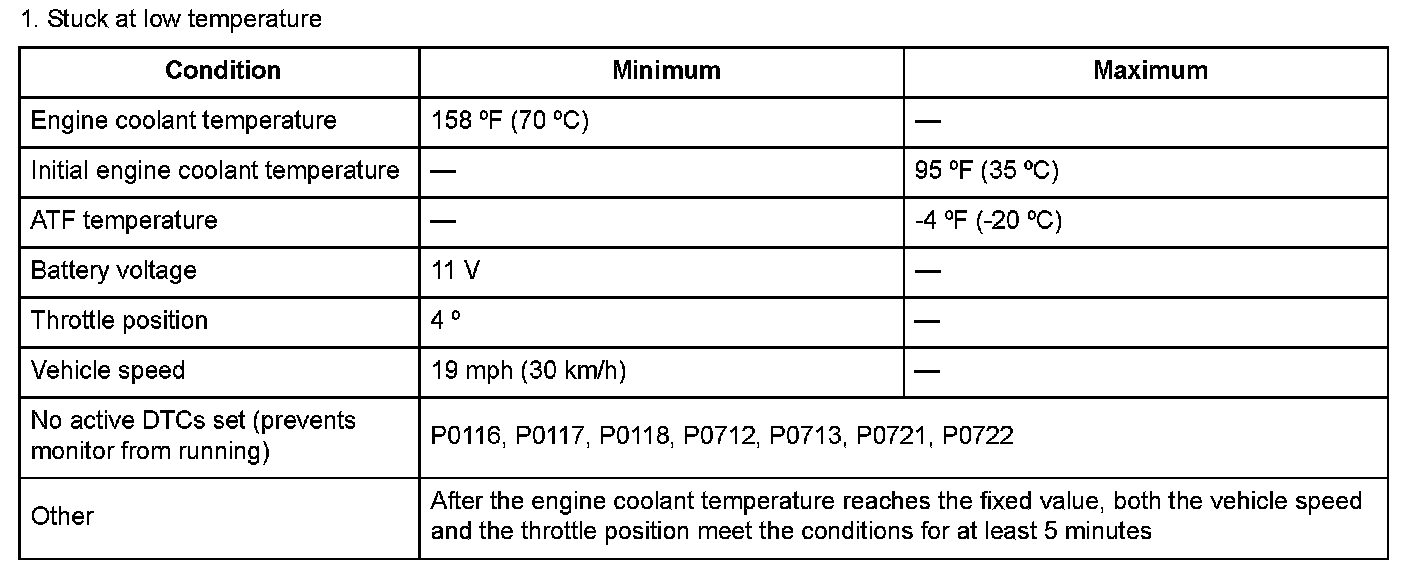 1. Stuck at low temperature

| Condition | Minimum | Maximum |
|---|---|---|
| Engine coolant temperature | 158 ºF (70 ºC) | — |
| Initial engine coolant temperature | — | 95 ºF (35 ºC) |
| ATF temperature | — | -4 ºF (-20 ºC) |
| Battery voltage | 11 V | — |
| Throttle position | 4 º | — |
| Vehicle speed | 19 mph (30 km/h) | — |
| No active DTCs set (prevents monitor from running) | P0116, P0117, P0118, P0712, P0713, P0721, P0722 | |
| Other | After the engine coolant temperature reaches the fixed value, both the vehicle speed and the throttle position meet the conditions for at least 5 minutes | |